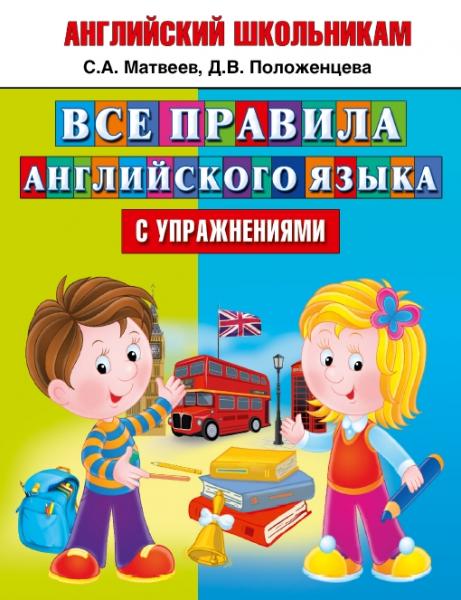 АНГЛИЙСКИЙ ШКОЛЬНИКАМ
С.А. Матвеев, Д.В. Положенцева

ВСЕ ПРАВИЛА
АНГЛИЙСКОГО ЯЗЫКА

С УПРАЖНЕНИЯМИ